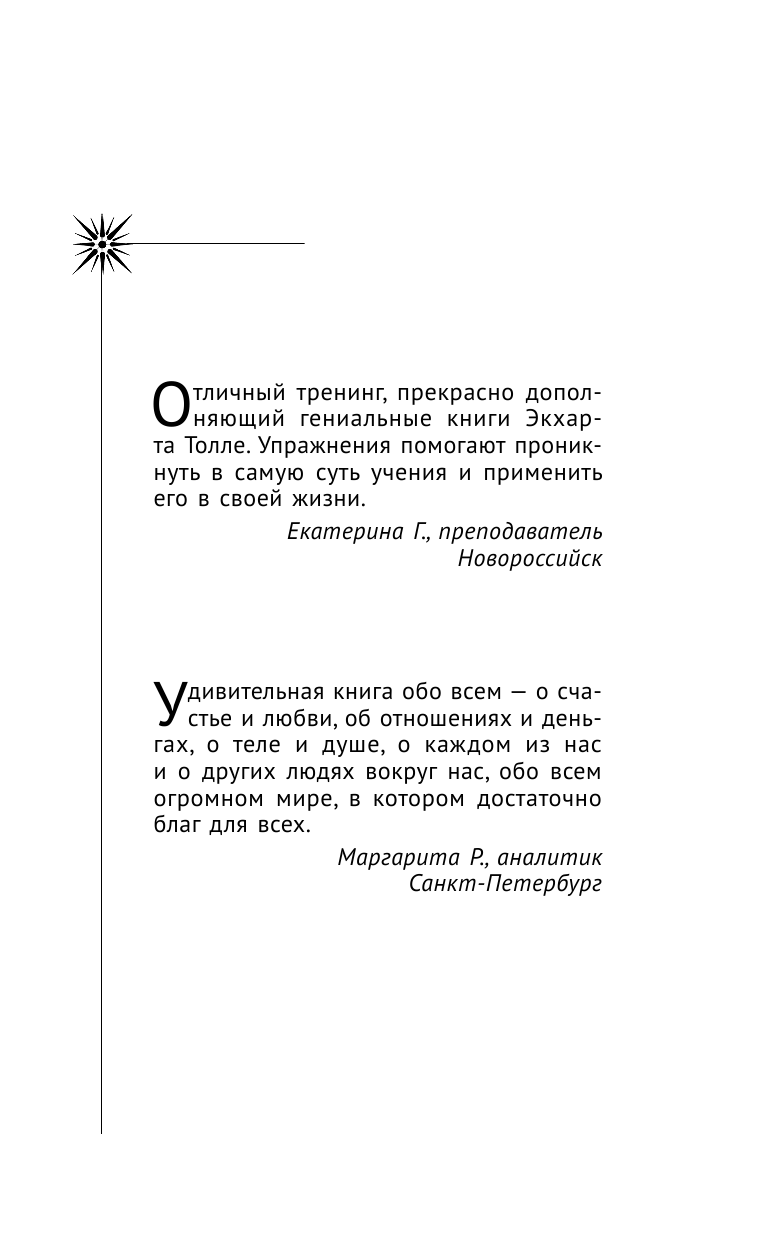 Отличный тренинг, прекрасно дополняющий гениальные книги Экхарта Толле. Упражнения помогают проникнуть в самую суть учения и применить его в своей жизни.

Екатерина Г., преподаватель
Новороссийск

Удивительная книга обо всем — о счастье и любви, об отношениях и деньгах, о теле и душе, о каждом из нас и о других людях вокруг нас, обо всем огромном мире, в котором достаточно благ для всех.

Маргарита Р., аналитик
Санкт-Петербург